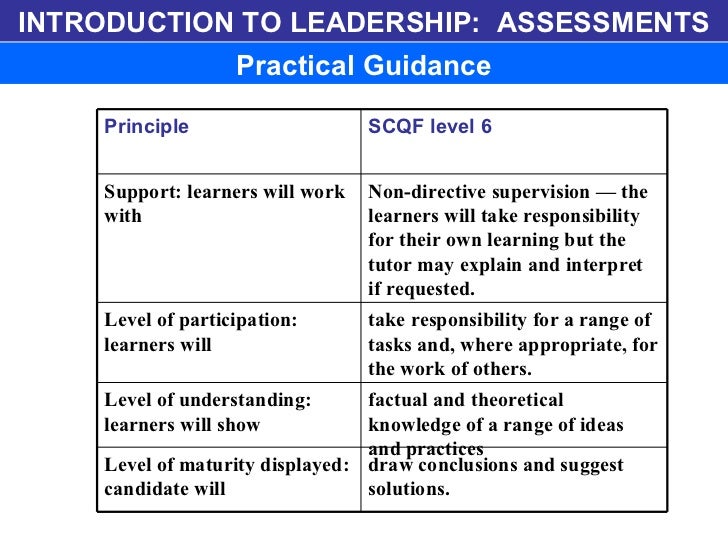 INTRODUCTION TO LEADERSHIP: ASSESSMENTS

Practical Guidance

| Principle | SCQF level 6 |
|---|---|
| Support: learners will work with | Non-directive supervision — the learners will take responsibility for their own learning but the tutor may explain and interpret if requested. |
| Level of participation: learners will | take responsibility for a range of tasks and, where appropriate, for the work of others. |
| Level of understanding: learners will show | factual and theoretical knowledge of a range of ideas and practices |
| Level of maturity displayed: candidate will | draw conclusions and suggest solutions. |